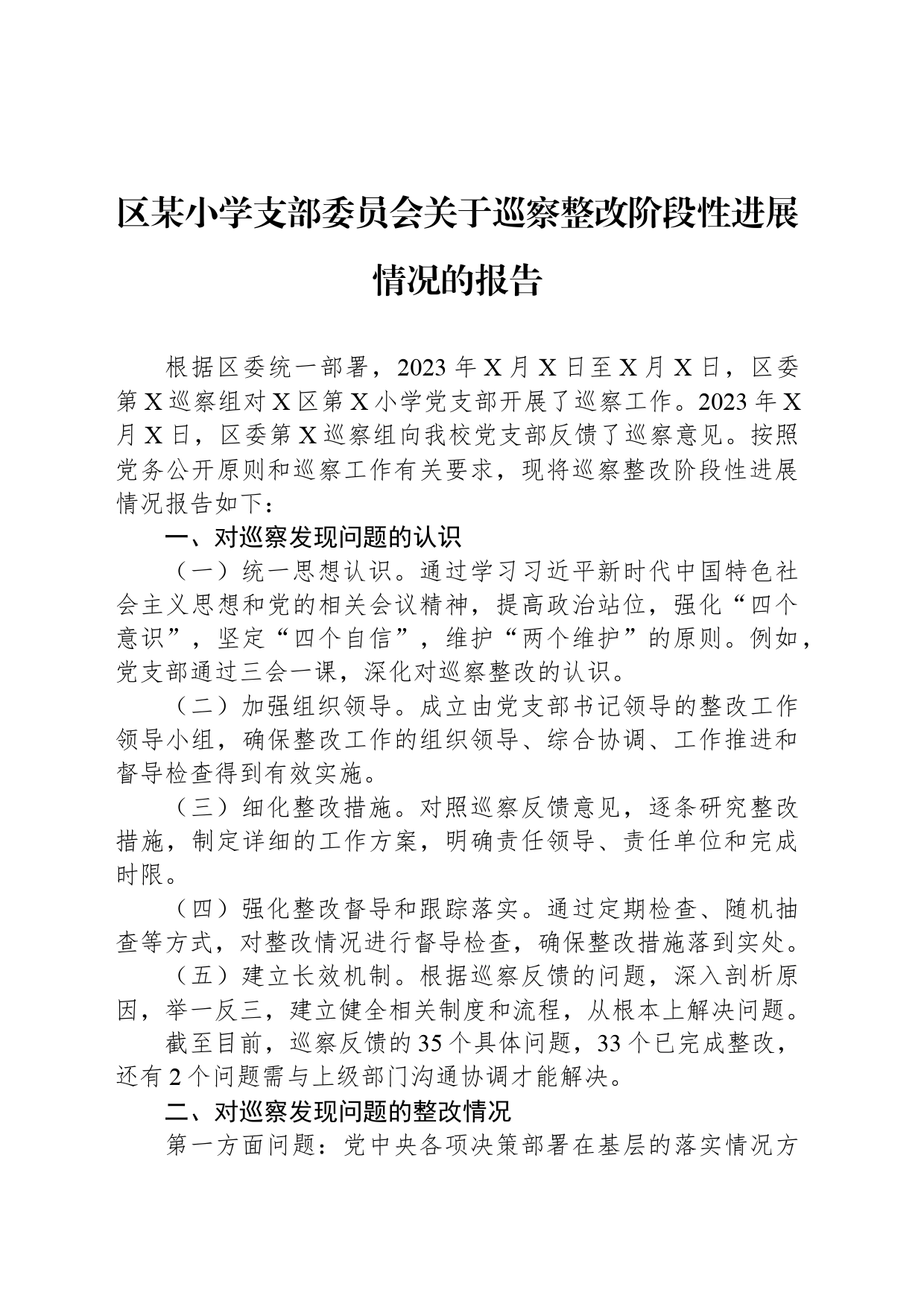 区某小学支部委员会关于巡察整改阶段性进展情况的报告

根据区委统一部署，2023年X月X日至X月X日，区委第X巡察组对X区第X小学党支部开展了巡察工作。2023年X月X日，区委第X巡察组向我校党支部反馈了巡察意见。按照党务公开原则和巡察工作有关要求，现将巡察整改阶段性进展情况报告如下：

一、对巡察发现问题的认识

（一）统一思想认识。通过学习习近平新时代中国特色社会主义思想和党的相关会议精神，提高政治站位，强化“四个意识”，坚定“四个自信”，维护“两个维护”的原则。例如，党支部通过三会一课，深化对巡察整改的认识。

（二）加强组织领导。成立由党支部书记领导的整改工作领导小组，确保整改工作的组织领导、综合协调、工作推进和督导检查得到有效实施。

（三）细化整改措施。对照巡察反馈意见，逐条研究整改措施，制定详细的工作方案，明确责任领导、责任单位和完成时限。

（四）强化整改督导和跟踪落实。通过定期检查、随机抽查等方式，对整改情况进行督导检查，确保整改措施落到实处。

（五）建立长效机制。根据巡察反馈的问题，深入剖析原因，举一反三，建立健全相关制度和流程，从根本上解决问题。

截至目前，巡察反馈的35个具体问题，33个已完成整改，还有2个问题需与上级部门沟通协调才能解决。

二、对巡察发现问题的整改情况

第一方面问题：党中央各项决策部署在基层的落实情况方